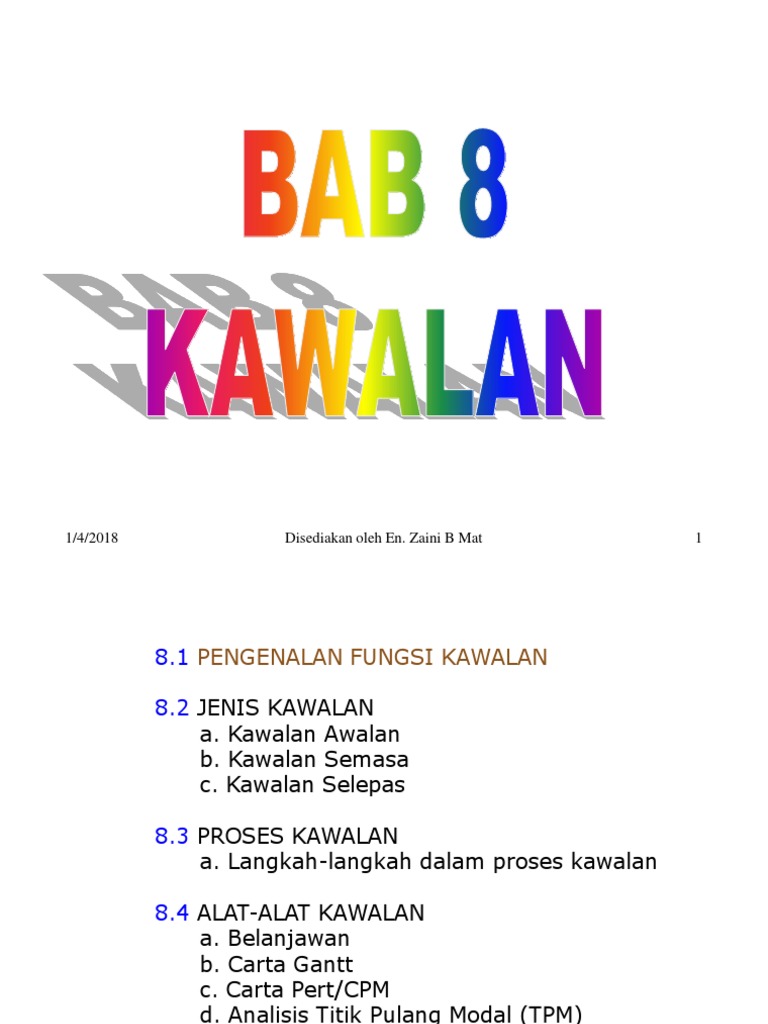 BAB 8

KAWALAN

1/4/2018 Disediakan oleh En. Zaini B Mat 1

8.1 PENGENALAN FUNGSI KAWALAN

8.2 JENIS KAWALAN
a. Kawalan Awalan
b. Kawalan Semasa
c. Kawalan Selepas

8.3 PROSES KAWALAN
a. Langkah-langkah dalam proses kawalan

8.4 ALAT-ALAT KAWALAN
a. Belanjawan
b. Carta Gantt
c. Carta Pert/CPM
d. Analisis Titik Pulang Modal (TPM)